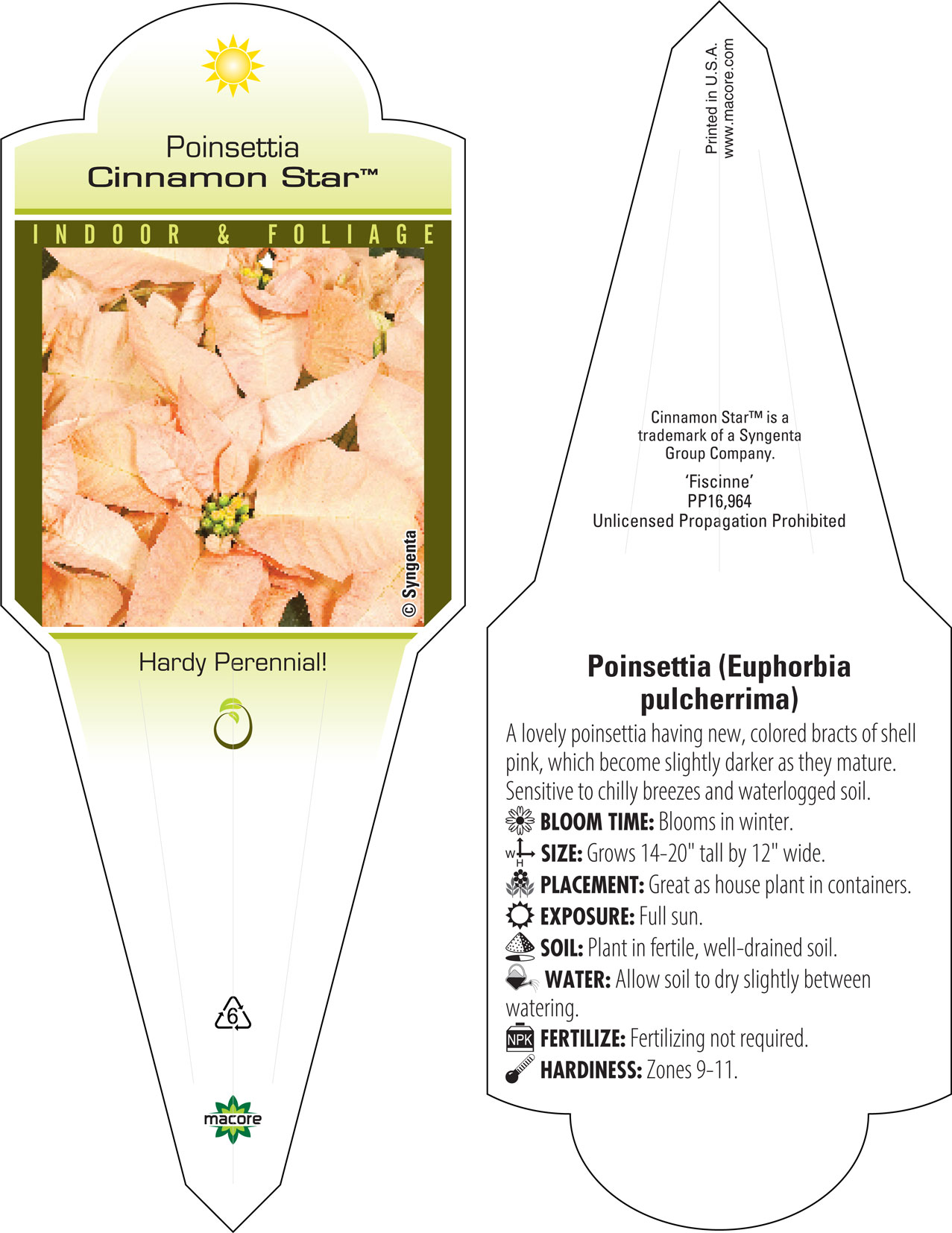 Poinsettia
Cinnamon Star™

INDOOR & FOLIAGE

© Syngenta

Hardy Perennial!

6

macore

Printed in U.S.A.
www.macore.com

Cinnamon Star™ is a trademark of a Syngenta Group Company.

'Fiscinne'
PP16,964
Unlicensed Propagation Prohibited

Poinsettia (Euphorbia pulcherrima)

A lovely poinsettia having new, colored bracts of shell pink, which become slightly darker as they mature. Sensitive to chilly breezes and waterlogged soil.

BLOOM TIME: Blooms in winter.

W H SIZE: Grows 14-20" tall by 12" wide.

PLACEMENT: Great as house plant in containers.

EXPOSURE: Full sun.

SOIL: Plant in fertile, well-drained soil.

WATER: Allow soil to dry slightly between watering.

NPK FERTILIZE: Fertilizing not required.

HARDINESS: Zones 9-11.